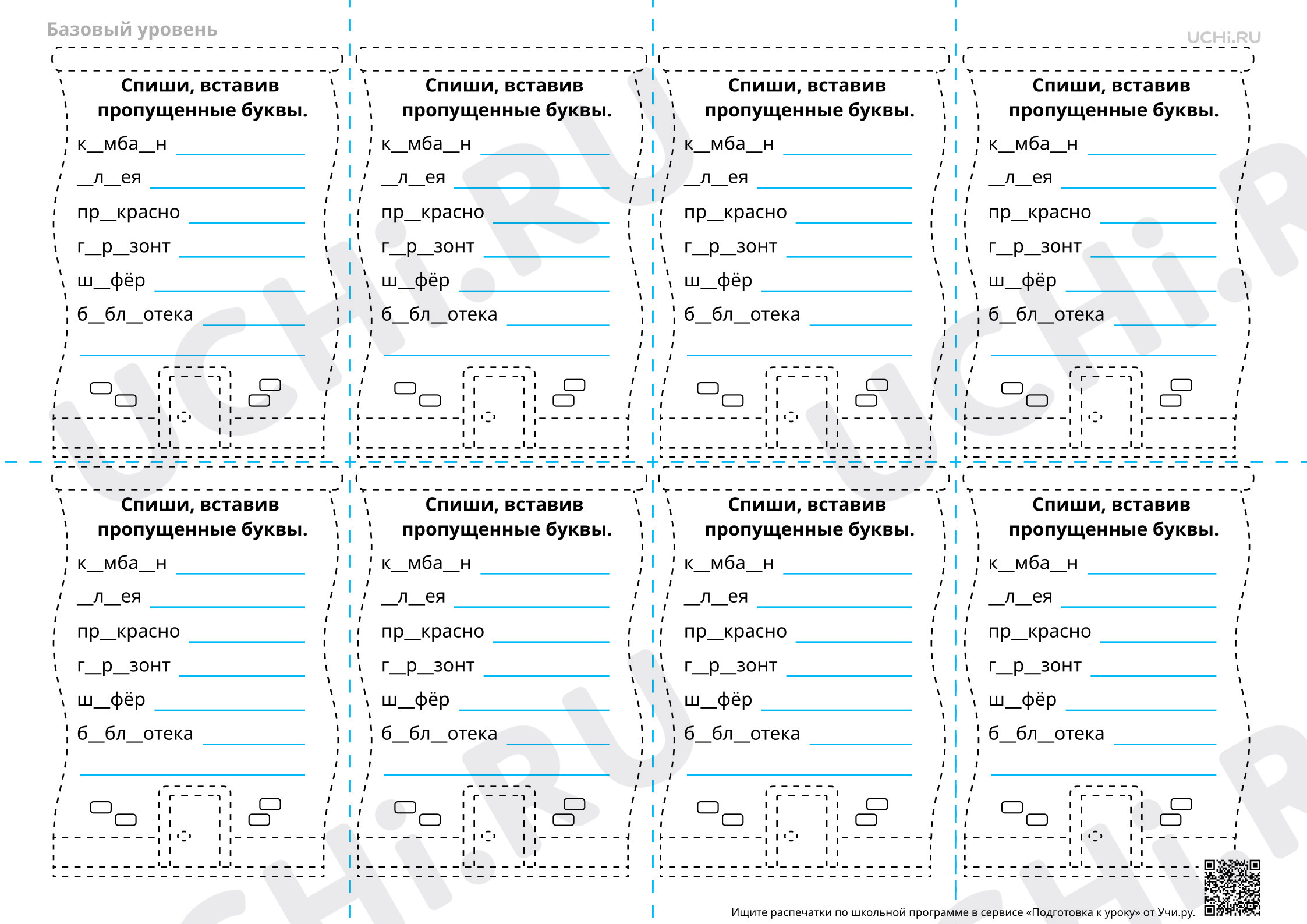 Базовый уровень

UCHi.RU

Спиши, вставив пропущенные буквы.
к__мба__н
__л__ея
пр__красно
г__р__зонт
ш__фёр
б__бл__отека

Спиши, вставив пропущенные буквы.
к__мба__н
__л__ея
пр__красно
г__р__зонт
ш__фёр
б__бл__отека

Спиши, вставив пропущенные буквы.
к__мба__н
__л__ея
пр__красно
г__р__зонт
ш__фёр
б__бл__отека

Спиши, вставив пропущенные буквы.
к__мба__н
__л__ея
пр__красно
г__р__зонт
ш__фёр
б__бл__отека

Спиши, вставив пропущенные буквы.
к__мба__н
__л__ея
пр__красно
г__р__зонт
ш__фёр
б__бл__отека

Спиши, вставив пропущенные буквы.
к__мба__н
__л__ея
пр__красно
г__р__зонт
ш__фёр
б__бл__отека

Спиши, вставив пропущенные буквы.
к__мба__н
__л__ея
пр__красно
г__р__зонт
ш__фёр
б__бл__отека

Спиши, вставив пропущенные буквы.
к__мба__н
__л__ея
пр__красно
г__р__зонт
ш__фёр
б__бл__отека

Ищите распечатки по школьной программе в сервисе «Подготовка к уроку» от Учи.ру.